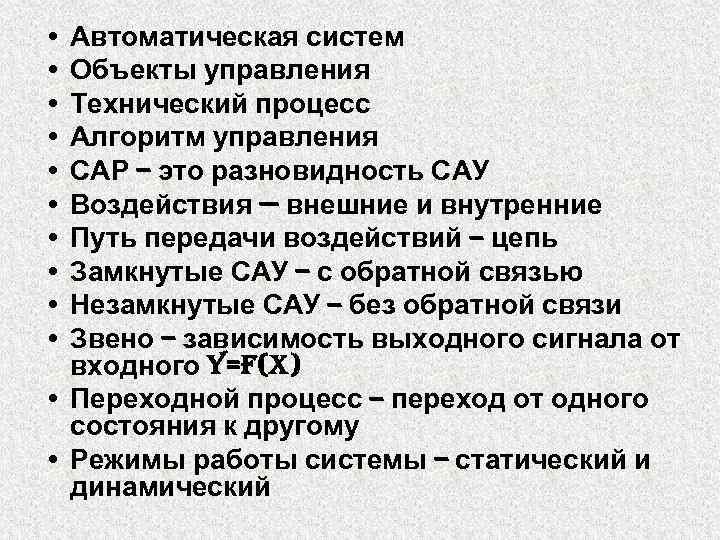 • Автоматическая систем
• Объекты управления
• Технический процесс
• Алгоритм управления
• САР – это разновидность САУ
• Воздействия – внешние и внутренние
• Путь передачи воздействий – цепь
• Замкнутые САУ – с обратной связью
• Незамкнутые САУ – без обратной связи
• Звено – зависимость выходного сигнала от входного $Y=F(X)$
• Переходной процесс – переход от одного состояния к другому
• Режимы работы системы – статический и динамический